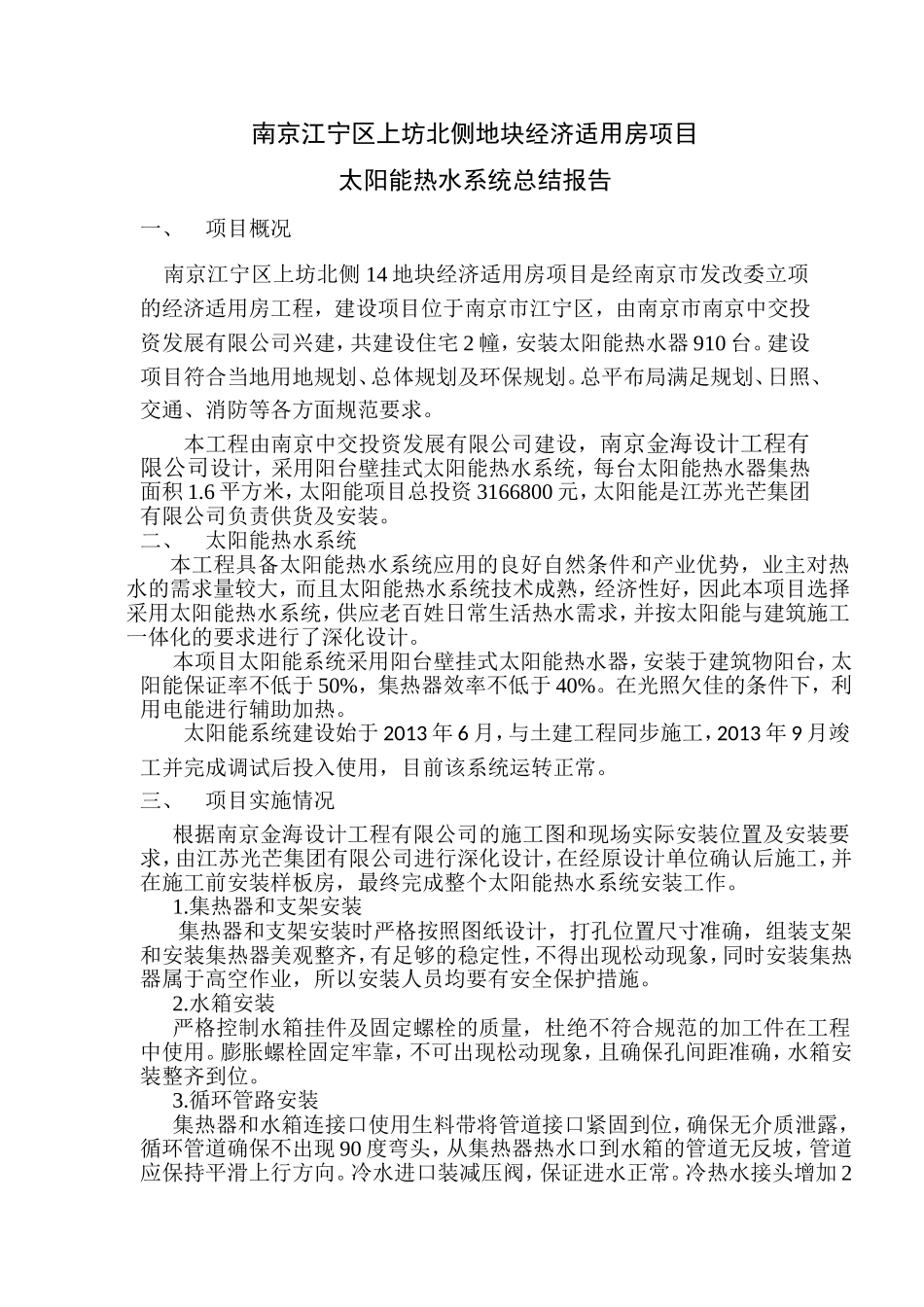 南京江宁区上坊北侧地块经济适用房项目

太阳能热水系统总结报告

一、　项目概况

南京江宁区上坊北侧14地块经济适用房项目是经南京市发改委立项的经济适用房工程，建设项目位于南京市江宁区，由南京市南京中交投资发展有限公司兴建，共建设住宅2幢，安装太阳能热水器910台。建设项目符合当地用地规划、总体规划及环保规划。总平布局满足规划、日照、交通、消防等各方面规范要求。

本工程由南京中交投资发展有限公司建设，南京金海设计工程有限公司设计，采用阳台壁挂式太阳能热水系统，每台太阳能热水器集热面积1.6平方米，太阳能项目总投资3166800元，太阳能是江苏光芒集团有限公司负责供货及安装。

二、　太阳能热水系统

本工程具备太阳能热水系统应用的良好自然条件和产业优势，业主对热水的需求量较大，而且太阳能热水系统技术成熟，经济性好，因此本项目选择采用太阳能热水系统，供应老百姓日常生活热水需求，并按太阳能与建筑施工一体化的要求进行了深化设计。

本项目太阳能系统采用阳台壁挂式太阳能热水器，安装于建筑物阳台，太阳能保证率不低于50%，集热器效率不低于40%。在光照欠佳的条件下，利用电能进行辅助加热。

太阳能系统建设始于2013年6月，与土建工程同步施工，2013年9月竣工并完成调试后投入使用，目前该系统运转正常。

三、　项目实施情况

根据南京金海设计工程有限公司的施工图和现场实际安装位置及安装要求，由江苏光芒集团有限公司进行深化设计，在经原设计单位确认后施工，并在施工前安装样板房，最终完成整个太阳能热水系统安装工作。

1.集热器和支架安装

集热器和支架安装时严格按照图纸设计，打孔位置尺寸准确，组装支架和安装集热器美观整齐，有足够的稳定性，不得出现松动现象，同时安装集热器属于高空作业，所以安装人员均要有安全保护措施。

2.水箱安装

严格控制水箱挂件及固定螺栓的质量，杜绝不符合规范的加工件在工程中使用。膨胀螺栓固定牢靠，不可出现松动现象，且确保孔间距准确，水箱安装整齐到位。

3.循环管路安装

集热器和水箱连接口使用生料带将管道接口紧固到位，确保无介质泄露，循环管道确保不出现90度弯头，从集热器热水口到水箱的管道无反坡，管道应保持平滑上行方向。冷水进口装减压阀，保证进水正常。冷热水接头增加2